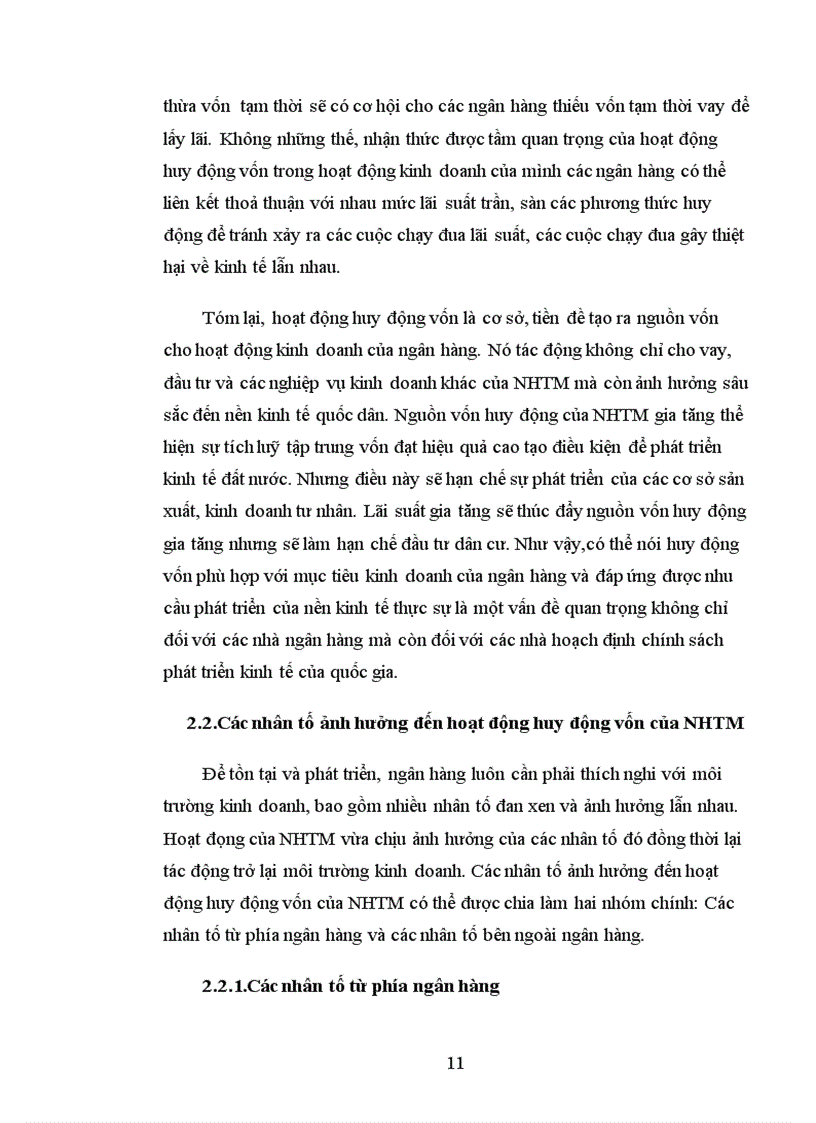 thừa vốn tạm thời sẽ có cơ hội cho các ngân hàng thiếu vốn tạm thời vay để lấy lãi. Không những thế, nhận thức được tầm quan trọng của hoạt động huy động vốn trong hoạt động kinh doanh của mình các ngân hàng có thể liên kết thoả thuận với nhau mức lãi suất trần, sàn các phương thức huy động để tránh xảy ra các cuộc chạy đua lãi suất, các cuộc chạy đua gây thiệt hại về kinh tế lẫn nhau.

Tóm lại, hoạt động huy động vốn là cơ sở, tiền đề tạo ra nguồn vốn cho hoạt động kinh doanh của ngân hàng. Nó tác động không chỉ cho vay, đầu tư và các nghiệp vụ kinh doanh khác của NHTM mà còn ảnh hưởng sâu sắc đến nền kinh tế quốc dân. Nguồn vốn huy động của NHTM gia tăng thể hiện sự tích luỹ tập trung vốn đạt hiệu quả cao tạo điều kiện để phát triển kinh tế đất nước. Nhưng điều này sẽ hạn chế sự phát triển của các cơ sở sản xuất, kinh doanh tư nhân. Lãi suất gia tăng sẽ thúc đẩy nguồn vốn huy động gia tăng nhưng sẽ làm hạn chế đầu tư dân cư. Như vậy,có thể nói huy động vốn phù hợp với mục tiêu kinh doanh của ngân hàng và đáp ứng được nhu cầu phát triển của nền kinh tế thực sự là một vấn đề quan trọng không chỉ đối với các nhà ngân hàng mà còn đối với các nhà hoạch định chính sách phát triển kinh tế của quốc gia.

2.2.Các nhân tố ảnh hưởng đến hoạt động huy động vốn của NHTM

Để tồn tại và phát triển, ngân hàng luôn cần phải thích nghi với môi trường kinh doanh, bao gồm nhiều nhân tố đan xen và ảnh hưởng lẫn nhau. Hoạt đọng của NHTM vừa chịu ảnh hưởng của các nhân tố đó đồng thời lại tác động trở lại môi trường kinh doanh. Các nhân tố ảnh hưởng đến hoạt động huy động vốn của NHTM có thể được chia làm hai nhóm chính: Các nhân tố từ phía ngân hàng và các nhân tố bên ngoài ngân hàng.

2.2.1.Các nhân tố từ phía ngân hàng

11